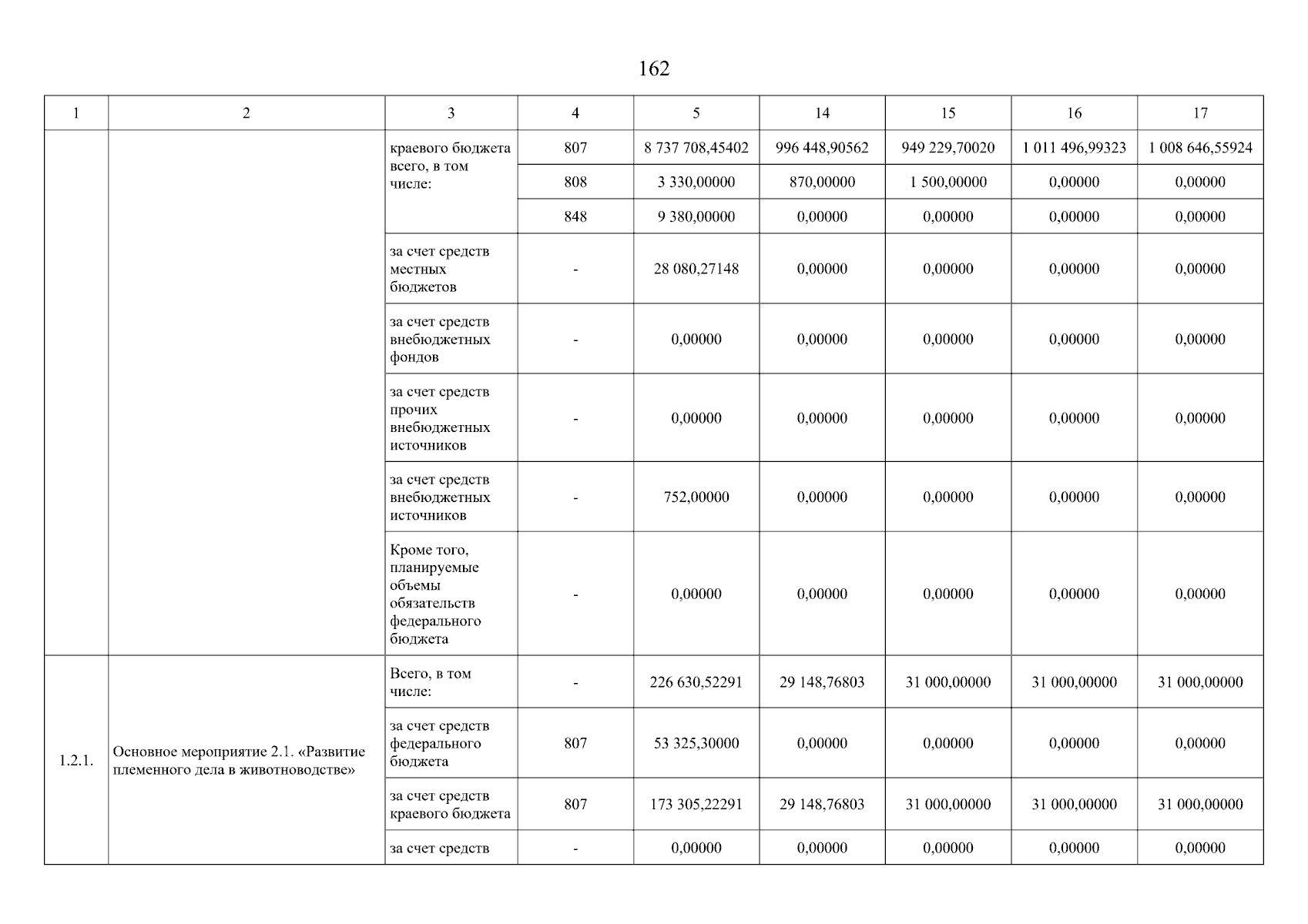 162

| 1 | 2 | 3 | 4 | 5 | 14 | 15 | 16 | 17 |
|---|---|---|---|---|---|---|---|---|
| | | краевого бюджета всего, в том числе: | 807 | 8 737 708,45402 | 996 448,90562 | 949 229,70020 | 1 011 496,99323 | 1 008 646,55924 |
| | | | 808 | 3 330,00000 | 870,00000 | 1 500,00000 | 0,00000 | 0,00000 |
| | | | 848 | 9 380,00000 | 0,00000 | 0,00000 | 0,00000 | 0,00000 |
| | | за счет средств местных бюджетов | - | 28 080,27148 | 0,00000 | 0,00000 | 0,00000 | 0,00000 |
| | | за счет средств внебюджетных фондов | - | 0,00000 | 0,00000 | 0,00000 | 0,00000 | 0,00000 |
| | | за счет средств прочих внебюджетных источников | - | 0,00000 | 0,00000 | 0,00000 | 0,00000 | 0,00000 |
| | | за счет средств внебюджетных источников | - | 752,00000 | 0,00000 | 0,00000 | 0,00000 | 0,00000 |
| | | Кроме того, планируемые объемы обязательств федерального бюджета | - | 0,00000 | 0,00000 | 0,00000 | 0,00000 | 0,00000 |
| 1.2.1. | Основное мероприятие 2.1. «Развитие племенного дела в животноводстве» | Всего, в том числе: | - | 226 630,52291 | 29 148,76803 | 31 000,00000 | 31 000,00000 | 31 000,00000 |
| | | за счет средств федерального бюджета | 807 | 53 325,30000 | 0,00000 | 0,00000 | 0,00000 | 0,00000 |
| | | за счет средств краевого бюджета | 807 | 173 305,22291 | 29 148,76803 | 31 000,00000 | 31 000,00000 | 31 000,00000 |
| | | за счет средств | - | 0,00000 | 0,00000 | 0,00000 | 0,00000 | 0,00000 |